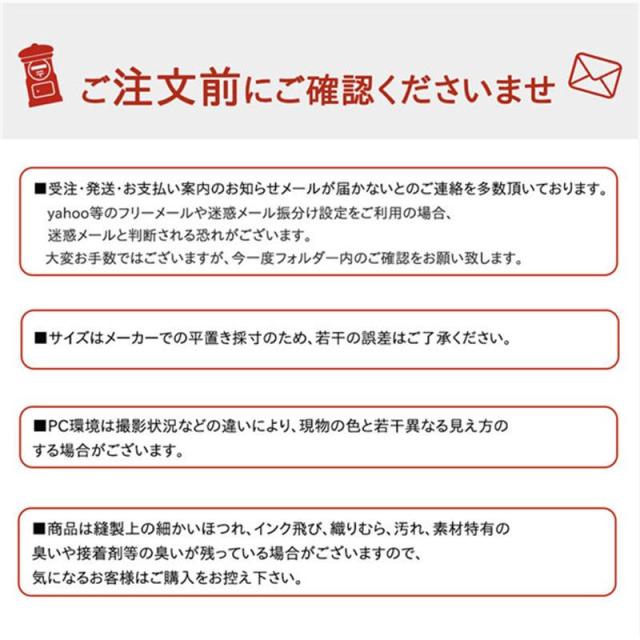 ご注文前にご確認くださいませ

■受注・発送・お支払い案内のお知らせメールが届かないとのご連絡を多数頂いております。
yahoo等のフリーメールや迷惑メール振分け設定をご利用の場合、
迷惑メールと判断される恐れがございます。
大変お手数ではございますが、今一度フォルダー内のご確認をお願い致します。

■サイズはメーカーでの平置き採寸のため、若干の誤差はご了承ください。

■PC環境は撮影状況などの違いにより、現物の色と若干異なる見え方のする場合がございます。

■商品は縫製上の細かいほつれ、インク飛び、織りむら、汚れ、素材特有の臭いや接着剤等の臭いが残っている場合がございますので、
気になるお客様はご購入をお控え下さい。